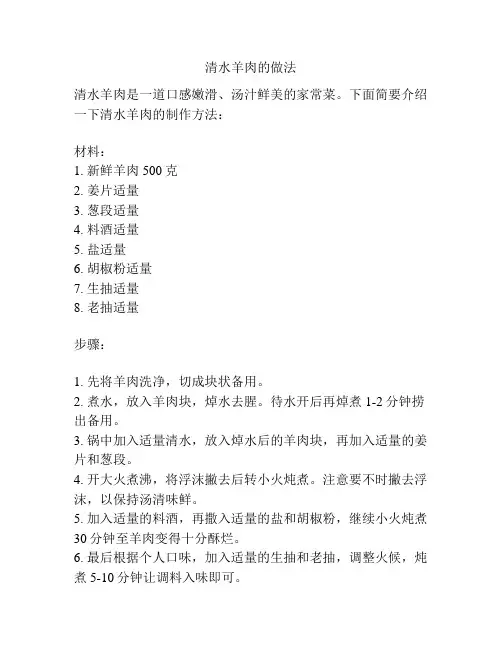 清水羊肉的做法

清水羊肉是一道口感嫩滑、汤汁鲜美的家常菜。下面简要介绍一下清水羊肉的制作方法：

材料：
1. 新鲜羊肉 500 克
2. 姜片适量
3. 葱段适量
4. 料酒适量
5. 盐适量
6. 胡椒粉适量
7. 生抽适量
8. 老抽适量

步骤：

1. 先将羊肉洗净，切成块状备用。
2. 煮水，放入羊肉块，焯水去腥。待水开后再焯煮 1-2 分钟捞出备用。
3. 锅中加入适量清水，放入焯水后的羊肉块，再加入适量的姜片和葱段。
4. 开大火煮沸，将浮沫撇去后转小火炖煮。注意要不时撇去浮沫，以保持汤清味鲜。
5. 加入适量的料酒，再撒入适量的盐和胡椒粉，继续小火炖煮 30 分钟至羊肉变得十分酥烂。
6. 最后根据个人口味，加入适量的生抽和老抽，调整火候，炖煮 5-10 分钟让调料入味即可。